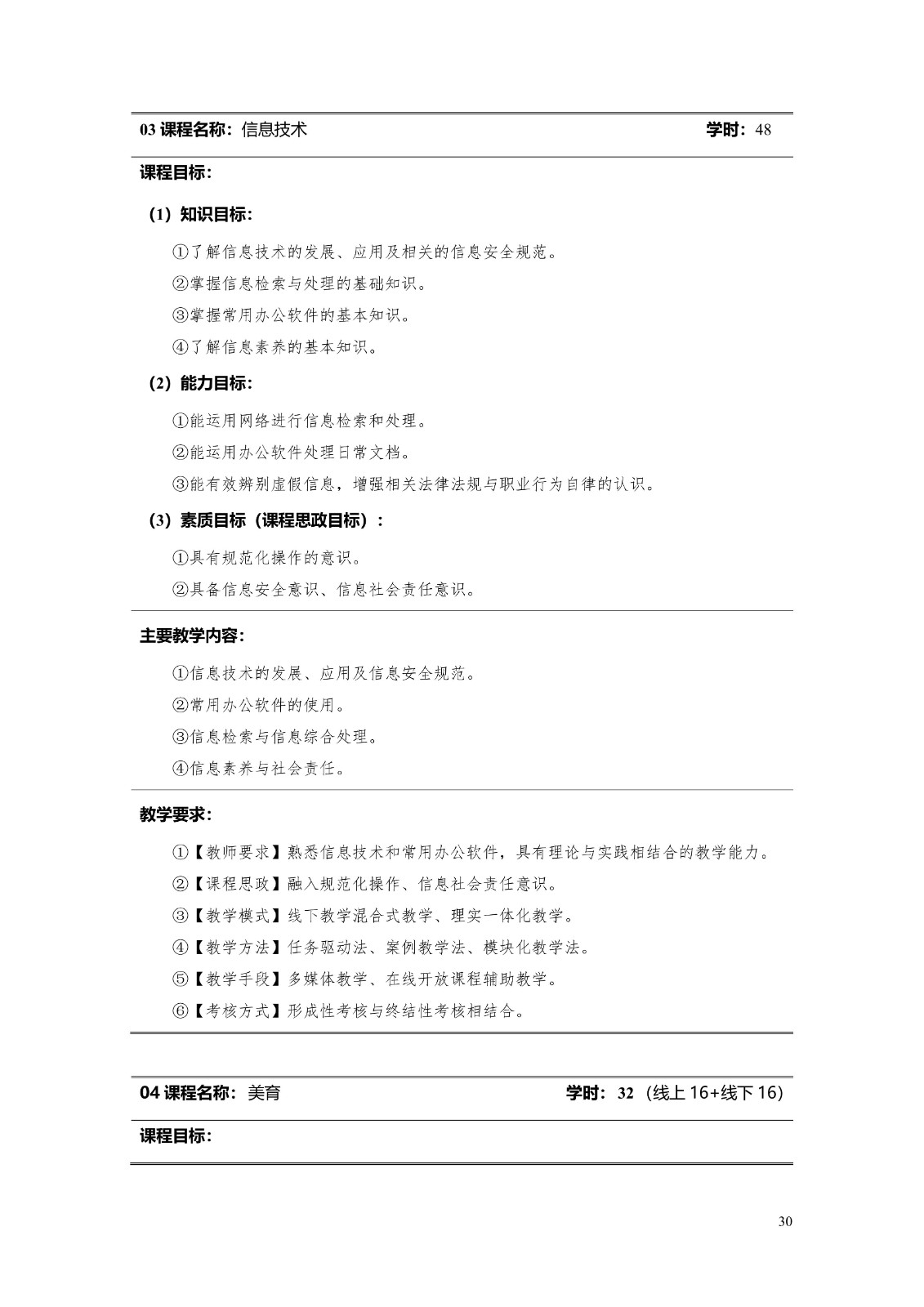 03课程名称：信息技术 学时：48

课程目标：

（1）知识目标：

①了解信息技术的发展、应用及相关的信息安全规范。

②掌握信息检索与处理的基础知识。

③掌握常用办公软件的基本知识。

④了解信息素养的基本知识。

（2）能力目标：

①能运用网络进行信息检索和处理。

②能运用办公软件处理日常文档。

③能有效辨别虚假信息，增强相关法律法规与职业行为自律的认识。

（3）素质目标（课程思政目标）：

①具有规范化操作的意识。

②具备信息安全意识、信息社会责任意识。

主要教学内容：

①信息技术的发展、应用及信息安全规范。

②常用办公软件的使用。

③信息检索与信息综合处理。

④信息素养与社会责任。

教学要求：

①【教师要求】熟悉信息技术和常用办公软件，具有理论与实践相结合的教学能力。

②【课程思政】融入规范化操作、信息社会责任意识。

③【教学模式】线下教学混合式教学、理实一体化教学。

④【教学方法】任务驱动法、案例教学法、模块化教学法。

⑤【教学手段】多媒体教学、在线开放课程辅助教学。

⑥【考核方式】形成性考核与终结性考核相结合。

04课程名称：美育 学时：32（线上16+线下16）

课程目标：

30